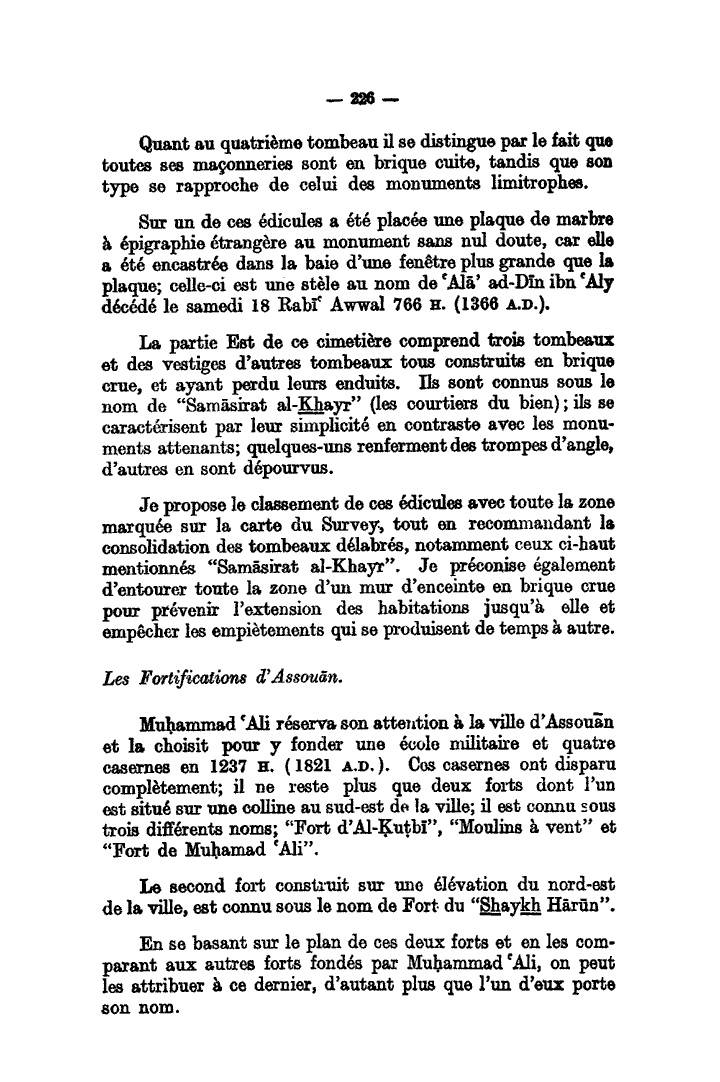 — 226 —

Quant au quatrième tombeau il se distingue par le fait que toutes ses maçonneries sont en brique cuite, tandis que son type se rapproche de celui des monuments limitrophes.

Sur un de ces édicules a été placée une plaque de marbre à épigraphie étrangère au monument sans nul doute, car elle a été encastrée dans la baie d'une fenêtre plus grande que la plaque; celle-ci est une stèle au nom de ʿAlā' ad-Dīn ibn ʿAly décédé le samedi 18 Rabīʿ Awwal 766 H. (1366 A.D.).

La partie Est de ce cimetière comprend trois tombeaux et des vestiges d'autres tombeaux tous construits en brique crue, et ayant perdu leurs enduits. Ils sont connus sous le nom de "Samāsirat al-Khayr" (les courtiers du bien); ils se caractérisent par leur simplicité en contraste avec les monuments attenants; quelques-uns renferment des trompes d'angle, d'autres en sont dépourvus.

Je propose le classement de ces édicules avec toute la zone marquée sur la carte du Survey, tout en recommandant la consolidation des tombeaux délabrés, notamment ceux ci-haut mentionnés "Samāsirat al-Khayr". Je préconise également d'entourer toute la zone d'un mur d'enceinte en brique crue pour prévenir l'extension des habitations jusqu'à elle et empêcher les empiètements qui se produisent de temps à autre.

Les Fortifications d'Assouān.

Muḥammad ʿAli réserva son attention à la ville d'Assouān et la choisit pour y fonder une école militaire et quatre casernes en 1237 H. (1821 A.D.). Ces casernes ont disparu complètement; il ne reste plus que deux forts dont l'un est situé sur une colline au sud-est de la ville; il est connu sous trois différents noms; "Fort d'Al-Ḳuṭbī", "Moulins à vent" et "Fort de Muḥamad ʿAli".

Le second fort construit sur une élévation du nord-est de la ville, est connu sous le nom de Fort du "Shaykh Hārūn".

En se basant sur le plan de ces deux forts et en les comparant aux autres forts fondés par Muḥammad ʿAli, on peut les attribuer à ce dernier, d'autant plus que l'un d'eux porte son nom.